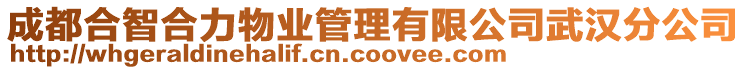 成都合智合力物业管理有限公司武汉分公司
http://whgeraldinehalif.cn.coovee.com